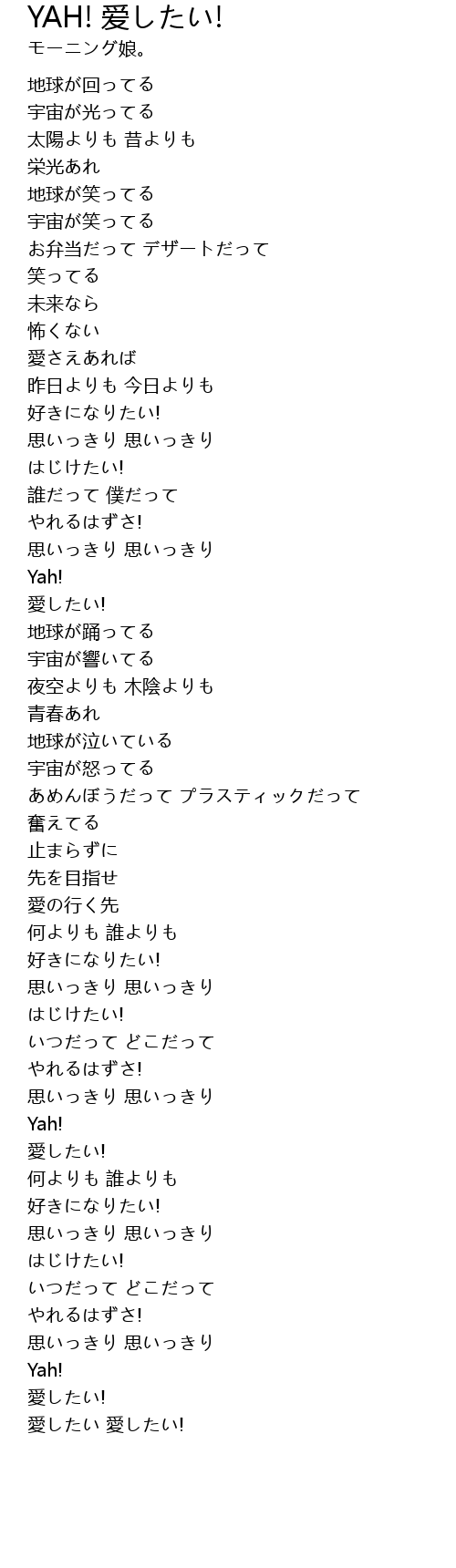 YAH! 愛したい!
モーニング娘。

地球が回ってる
宇宙が光ってる
太陽よりも 昔よりも
栄光あれ
地球が笑ってる
宇宙が笑ってる
お弁当だって デザートだって
笑ってる
未来なら
怖くない
愛さえあれば
昨日よりも 今日よりも
好きになりたい!
思いっきり 思いっきり
はじけたい!
誰だって 僕だって
やれるはずさ!
思いっきり 思いっきり
Yah!
愛したい!
地球が踊ってる
宇宙が響いてる
夜空よりも 木陰よりも
青春あれ
地球が泣いている
宇宙が怒ってる
あめんぼうだって プラスティックだって
奮えてる
止まらずに
先を目指せ
愛の行く先
何よりも 誰よりも
好きになりたい!
思いっきり 思いっきり
はじけたい!
いつだって どこだって
やれるはずさ!
思いっきり 思いっきり
Yah!
愛したい!
何よりも 誰よりも
好きになりたい!
思いっきり 思いっきり
はじけたい!
いつだって どこだって
やれるはずさ!
思いっきり 思いっきり
Yah!
愛したい!
愛したい 愛したい!